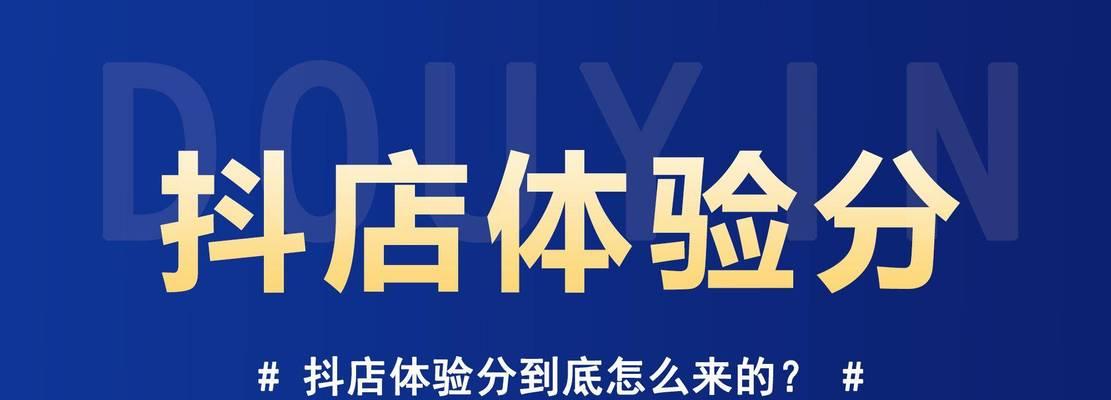 DOUYIN

抖店体验分

# 抖店体验分到底怎么来的？ #